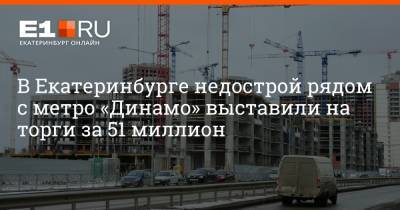 E1.RU
ЕКАТЕРИНБУРГ ОНЛАЙН

В Екатеринбурге недострой рядом с метро «Динамо» выставили на торги за 51 миллион